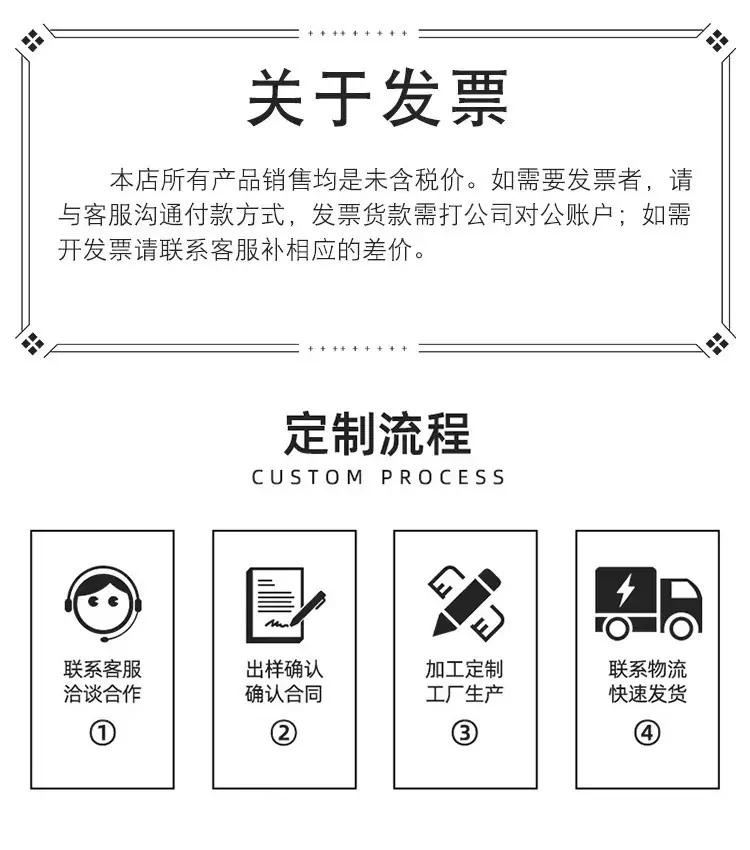 关于发票

本店所有产品销售均是未含税价。如需要发票者，请与客服沟通付款方式，发票货款需打公司对公账户；如需开发票请联系客服补相应的差价。

定制流程
CUSTOM PROCESS

联系客服
洽谈合作
①

出样确认
确认合同
②

加工定制
工厂生产
③

联系物流
快速发货
④